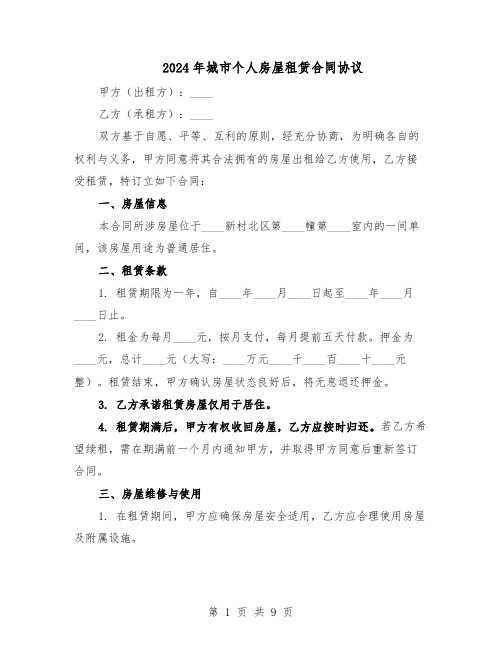 2024年城市个人房屋租赁合同协议

甲方（出租方）：____

乙方（承租方）：____

双方基于自愿、平等、互利的原则，经充分协商，为明确各自的权利与义务，甲方同意将其合法拥有的房屋出租给乙方使用，乙方接受租赁，特订立如下合同：

一、房屋信息

本合同所涉房屋位于____新村北区第____幢第____室内的一间单间，该房屋用途为普通居住。

二、租赁条款

1. 租赁期限为一年，自____年____月____日起至____年____月____日止。

2. 租金为每月____元，按月支付，每月提前五天付款。押金为____元，总计____元（大写：____万元____千____百____十____元整）。租赁结束，甲方确认房屋状态良好后，将无息退还押金。

3. 乙方承诺租赁房屋仅用于居住。

4. 租赁期满后，甲方有权收回房屋，乙方应按时归还。若乙方希望续租，需在期满前一个月内通知甲方，并取得甲方同意后重新签订合同。

三、房屋维修与使用

1. 在租赁期间，甲方应确保房屋安全适用，乙方应合理使用房屋及附属设施。

第 1 页 共 9 页